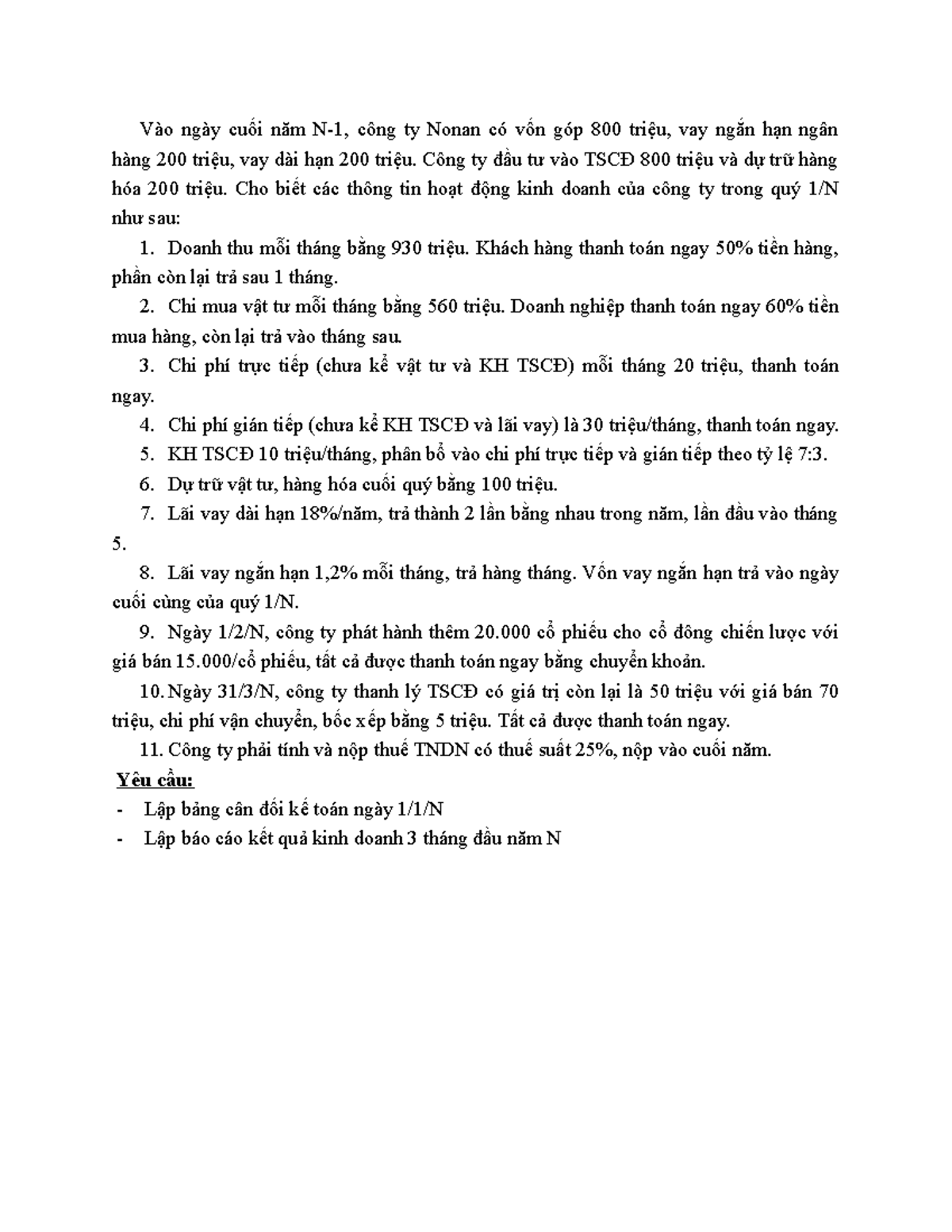 Vào ngày cuối năm N-1, công ty Nonan có vốn góp 800 triệu, vay ngắn hạn ngân hàng 200 triệu, vay dài hạn 200 triệu. Công ty đầu tư vào TSCĐ 800 triệu và dự trữ hàng hóa 200 triệu. Cho biết các thông tin hoạt động kinh doanh của công ty trong quý 1/N như sau:

1. Doanh thu mỗi tháng bằng 930 triệu. Khách hàng thanh toán ngay 50% tiền hàng, phần còn lại trả sau 1 tháng.

2. Chi mua vật tư mỗi tháng bằng 560 triệu. Doanh nghiệp thanh toán ngay 60% tiền mua hàng, còn lại trả vào tháng sau.

3. Chi phí trực tiếp (chưa kể vật tư và KH TSCĐ) mỗi tháng 20 triệu, thanh toán ngay.

4. Chi phí gián tiếp (chưa kể KH TSCĐ và lãi vay) là 30 triệu/tháng, thanh toán ngay.

5. KH TSCĐ 10 triệu/tháng, phân bổ vào chi phí trực tiếp và gián tiếp theo tỷ lệ 7:3.

6. Dự trữ vật tư, hàng hóa cuối quý bằng 100 triệu.

7. Lãi vay dài hạn 18%/năm, trả thành 2 lần bằng nhau trong năm, lần đầu vào tháng 5.

8. Lãi vay ngắn hạn 1,2% mỗi tháng, trả hàng tháng. Vốn vay ngắn hạn trả vào ngày cuối cùng của quý 1/N.

9. Ngày 1/2/N, công ty phát hành thêm 20.000 cổ phiếu cho cổ đông chiến lược với giá bán 15.000/cổ phiếu, tất cả được thanh toán ngay bằng chuyển khoản.

10. Ngày 31/3/N, công ty thanh lý TSCĐ có giá trị còn lại là 50 triệu với giá bán 70 triệu, chi phí vận chuyển, bốc xếp bằng 5 triệu. Tất cả được thanh toán ngay.

11. Công ty phải tính và nộp thuế TNDN có thuế suất 25%, nộp vào cuối năm.

Yêu cầu:
- Lập bảng cân đối kế toán ngày 1/1/N
- Lập báo cáo kết quả kinh doanh 3 tháng đầu năm N